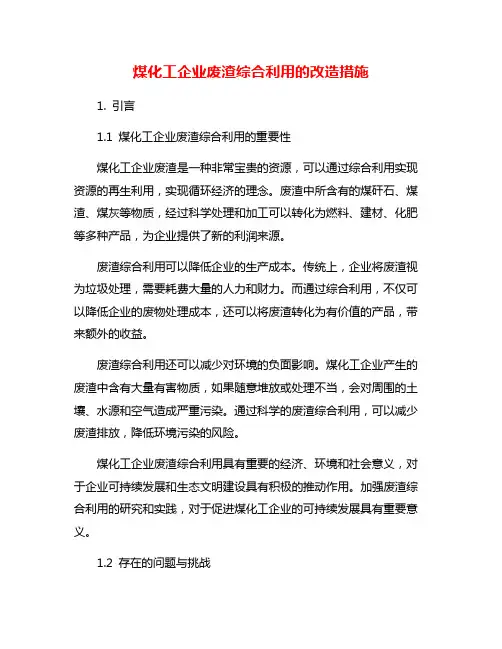 煤化工企业废渣综合利用的改造措施

1. 引言

1.1 煤化工企业废渣综合利用的重要性

煤化工企业废渣是一种非常宝贵的资源，可以通过综合利用实现资源的再生利用，实现循环经济的理念。废渣中所含有的煤矸石、煤渣、煤灰等物质，经过科学处理和加工可以转化为燃料、建材、化肥等多种产品，为企业提供了新的利润来源。

废渣综合利用可以降低企业的生产成本。传统上，企业将废渣视为垃圾处理，需要耗费大量的人力和财力。而通过综合利用，不仅可以降低企业的废物处理成本，还可以将废渣转化为有价值的产品，带来额外的收益。

废渣综合利用还可以减少对环境的负面影响。煤化工企业产生的废渣中含有大量有害物质，如果随意堆放或处理不当，会对周围的土壤、水源和空气造成严重污染。通过科学的废渣综合利用，可以减少废渣排放，降低环境污染的风险。

煤化工企业废渣综合利用具有重要的经济、环境和社会意义，对于企业可持续发展和生态文明建设具有积极的推动作用。加强废渣综合利用的研究和实践，对于促进煤化工企业的可持续发展具有重要意义。

1.2 存在的问题与挑战